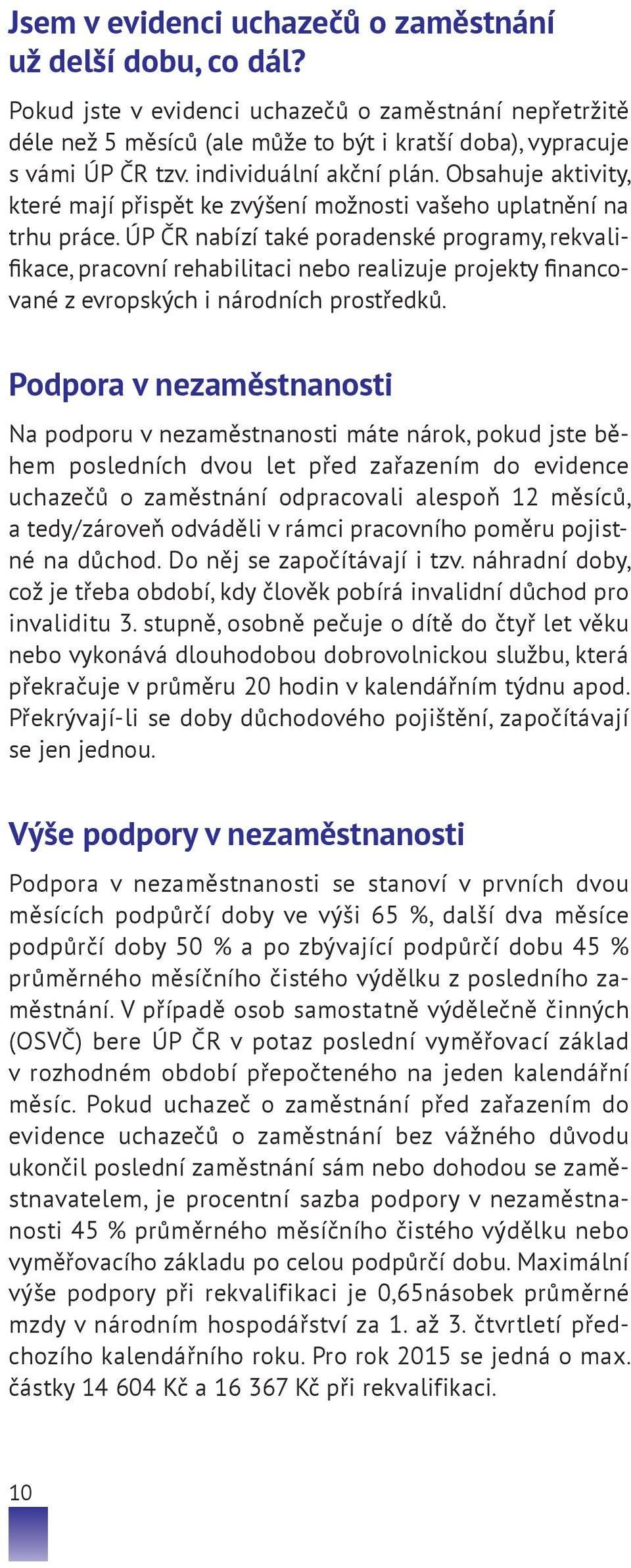 Jsem v evidenci uchazečů o zaměstnání už delší dobu, co dál?

Pokud jste v evidenci uchazečů o zaměstnání nepřetržitě déle než 5 měsíců (ale může to být i kratší doba), vypracuje s vámi ÚP ČR tzv. individuální akční plán. Obsahuje aktivity, které mají přispět ke zvýšení možnosti vašeho uplatnění na trhu práce. ÚP ČR nabízí také poradenské programy, rekvalifikace, pracovní rehabilitaci nebo realizuje projekty financované z evropských i národních prostředků.

Podpora v nezaměstnanosti

Na podporu v nezaměstnanosti máte nárok, pokud jste během posledních dvou let před zařazením do evidence uchazečů o zaměstnání odpracovali alespoň 12 měsíců, a tedy/zároveň odváděli v rámci pracovního poměru pojistné na důchod. Do něj se započítávají i tzv. náhradní doby, což je třeba období, kdy člověk pobírá invalidní důchod pro invaliditu 3. stupně, osobně pečuje o dítě do čtyř let věku nebo vykonává dlouhodobou dobrovolnickou službu, která překračuje v průměru 20 hodin v kalendářním týdnu apod. Překrývají-li se doby důchodového pojištění, započítávají se jen jednou.

Výše podpory v nezaměstnanosti

Podpora v nezaměstnanosti se stanoví v prvních dvou měsících podpůrčí doby ve výši 65 %, další dva měsíce podpůrčí doby 50 % a po zbývající podpůrčí dobu 45 % průměrného měsíčního čistého výdělku z posledního zaměstnání. V případě osob samostatně výdělečně činných (OSVČ) bere ÚP ČR v potaz poslední vyměřovací základ v rozhodném období přepočteného na jeden kalendářní měsíc. Pokud uchazeč o zaměstnání před zařazením do evidence uchazečů o zaměstnání bez vážného důvodu ukončil poslední zaměstnání sám nebo dohodou se zaměstnavatelem, je procentní sazba podpory v nezaměstnanosti 45 % průměrného měsíčního čistého výdělku nebo vyměřovacího základu po celou podpůrčí dobu. Maximální výše podpory při rekvalifikaci je 0,65násobek průměrné mzdy v národním hospodářství za 1. až 3. čtvrtletí předchozího kalendářního roku. Pro rok 2015 se jedná o max. částky 14 604 Kč a 16 367 Kč při rekvalifikaci.

10